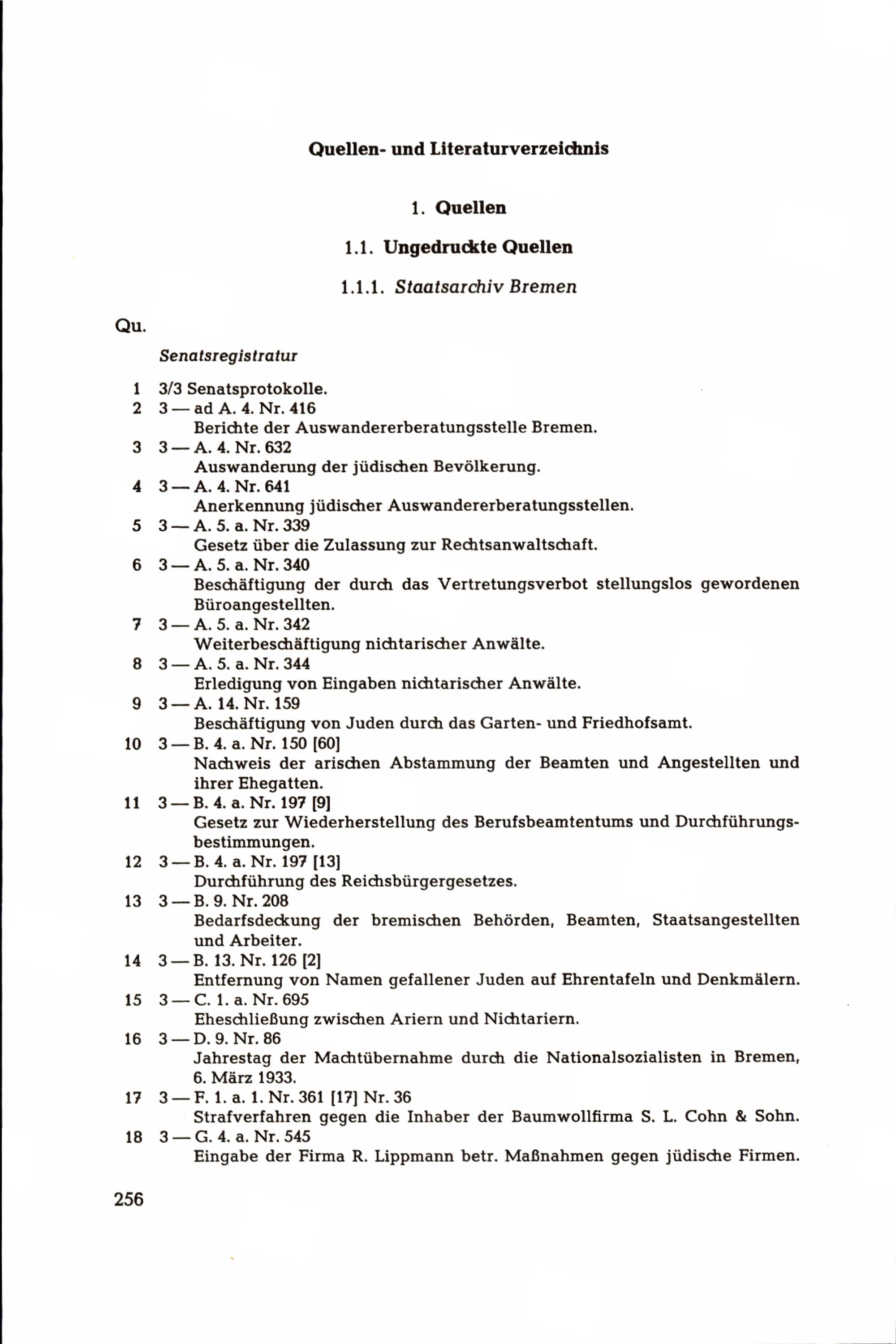 Quellen- und Literaturverzeichnis

1. Quellen

1.1. Ungedruckte Quellen

1.1.1. Staatsarchiv Bremen

Qu.

Senatsregistratur

1 3/3 Senatsprotokolle.
2 3 — ad A. 4. Nr. 416
Berichte der Auswandererberatungsstelle Bremen.
3 3 — A. 4. Nr. 632
Auswanderung der jüdischen Bevölkerung.
4 3 — A. 4. Nr. 641
Anerkennung jüdischer Auswandererberatungsstellen.
5 3 — A. 5. a. Nr. 339
Gesetz über die Zulassung zur Rechtsanwaltschaft.
6 3 — A. 5. a. Nr. 340
Beschäftigung der durch das Vertretungsverbot stellungslos gewordenen Büroangestellten.
7 3 — A. 5. a. Nr. 342
Weiterbeschäftigung nichtarischer Anwälte.
8 3 — A. 5. a. Nr. 344
Erledigung von Eingaben nichtarischer Anwälte.
9 3 — A. 14. Nr. 159
Beschäftigung von Juden durch das Garten- und Friedhofsamt.
10 3 — B. 4. a. Nr. 150 [60]
Nachweis der arischen Abstammung der Beamten und Angestellten und ihrer Ehegatten.
11 3 — B. 4. a. Nr. 197 [9]
Gesetz zur Wiederherstellung des Berufsbeamtentums und Durchführungsbestimmungen.
12 3 — B. 4. a. Nr. 197 [13]
Durchführung des Reichsbürgergesetzes.
13 3 — B. 9. Nr. 208
Bedarfsdeckung der bremischen Behörden, Beamten, Staatsangestellten und Arbeiter.
14 3 — B. 13. Nr. 126 [2]
Entfernung von Namen gefallener Juden auf Ehrentafeln und Denkmälern.
15 3 — C. 1. a. Nr. 695
Eheschließung zwischen Ariern und Nichtariern.
16 3 — D. 9. Nr. 86
Jahrestag der Machtübernahme durch die Nationalsozialisten in Bremen, 6. März 1933.
17 3 — F. 1. a. 1. Nr. 361 [17] Nr. 36
Strafverfahren gegen die Inhaber der Baumwollfirma S. L. Cohn & Sohn.
18 3 — G. 4. a. Nr. 545
Eingabe der Firma R. Lippmann betr. Maßnahmen gegen jüdische Firmen.

256